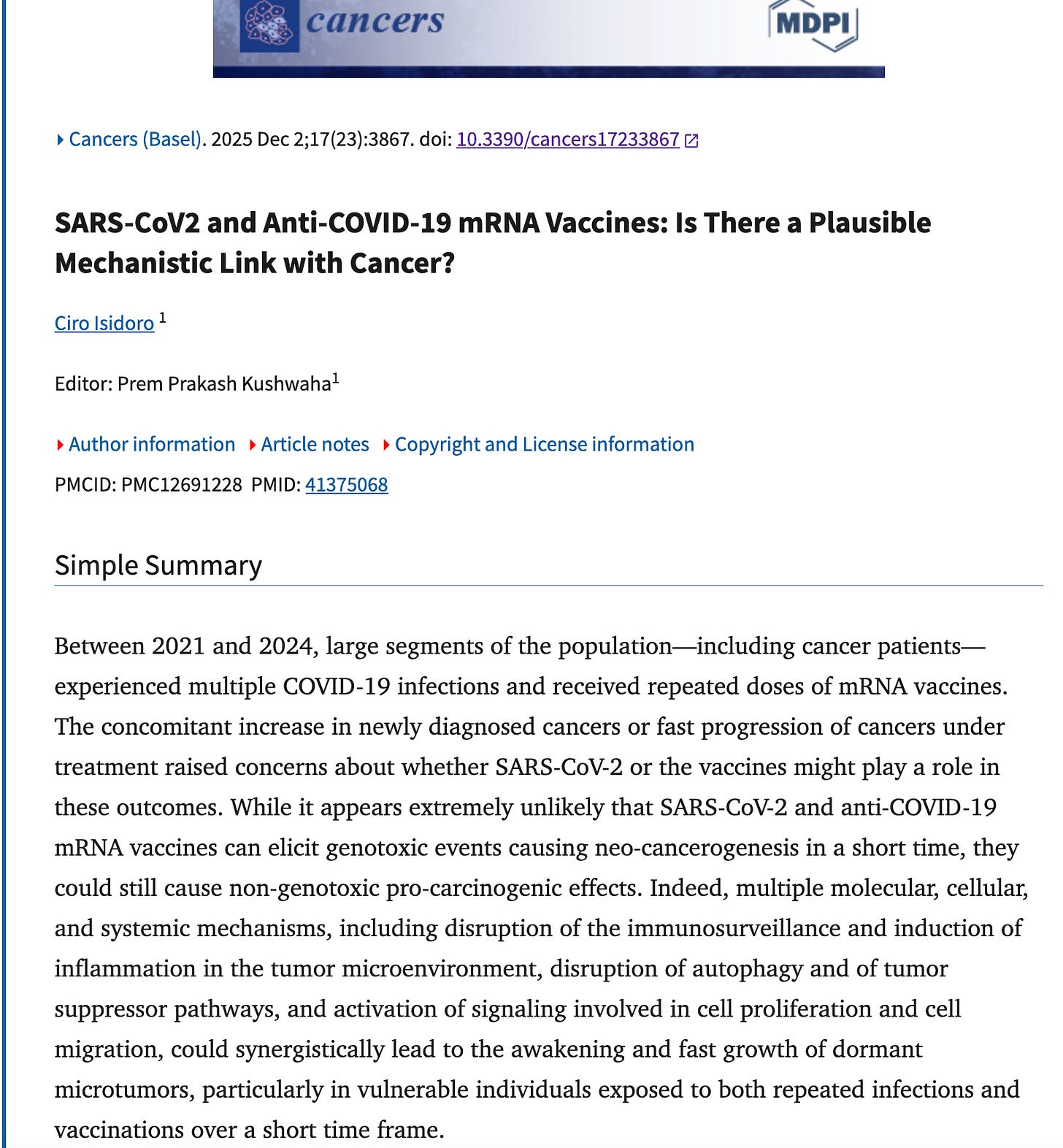 cancers

MDPI

Cancers (Basel). 2025 Dec 2;17(23):3867. doi: 10.3390/cancers17233867

SARS-CoV2 and Anti-COVID-19 mRNA Vaccines: Is There a Plausible Mechanistic Link with Cancer?

Ciro Isidoro $^1$

Editor: Prem Prakash Kushwaha$^1$

Author information Article notes Copyright and License information

PMCID: PMC12691228 PMID: 41375068

Simple Summary

Between 2021 and 2024, large segments of the population—including cancer patients—experienced multiple COVID-19 infections and received repeated doses of mRNA vaccines. The concomitant increase in newly diagnosed cancers or fast progression of cancers under treatment raised concerns about whether SARS-CoV-2 or the vaccines might play a role in these outcomes. While it appears extremely unlikely that SARS-CoV-2 and anti-COVID-19 mRNA vaccines can elicit genotoxic events causing neo-cancerogenesis in a short time, they could still cause non-genotoxic pro-carcinogenic effects. Indeed, multiple molecular, cellular, and systemic mechanisms, including disruption of the immunosurveillance and induction of inflammation in the tumor microenvironment, disruption of autophagy and of tumor suppressor pathways, and activation of signaling involved in cell proliferation and cell migration, could synergistically lead to the awakening and fast growth of dormant microtumors, particularly in vulnerable individuals exposed to both repeated infections and vaccinations over a short time frame.